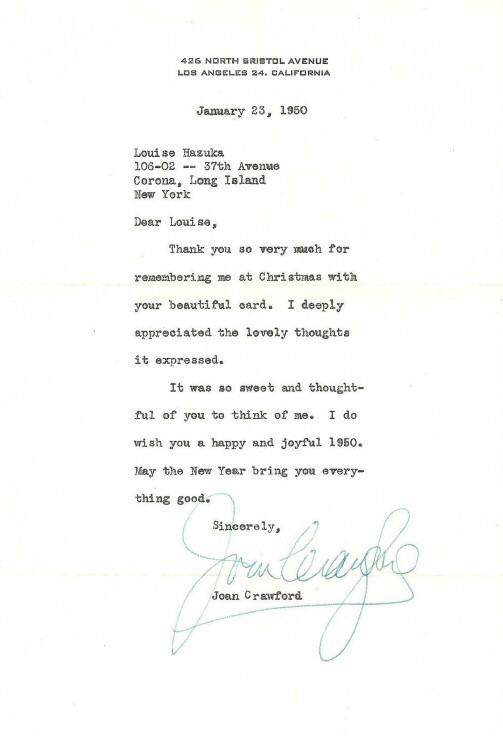 426 NORTH BRISTOL AVENUE
LOS ANGELES 24, CALIFORNIA

January 23, 1950

Louise Hazuka
106-02 -- 37th Avenue
Corona, Long Island
New York

Dear Louise,

Thank you so very much for remembering me at Christmas with your beautiful card. I deeply appreciated the lovely thoughts it expressed.

It was so sweet and thoughtful of you to think of me. I do wish you a happy and joyful 1950. May the New Year bring you everything good.

Sincerely,

Joan Crawford

Joan Crawford